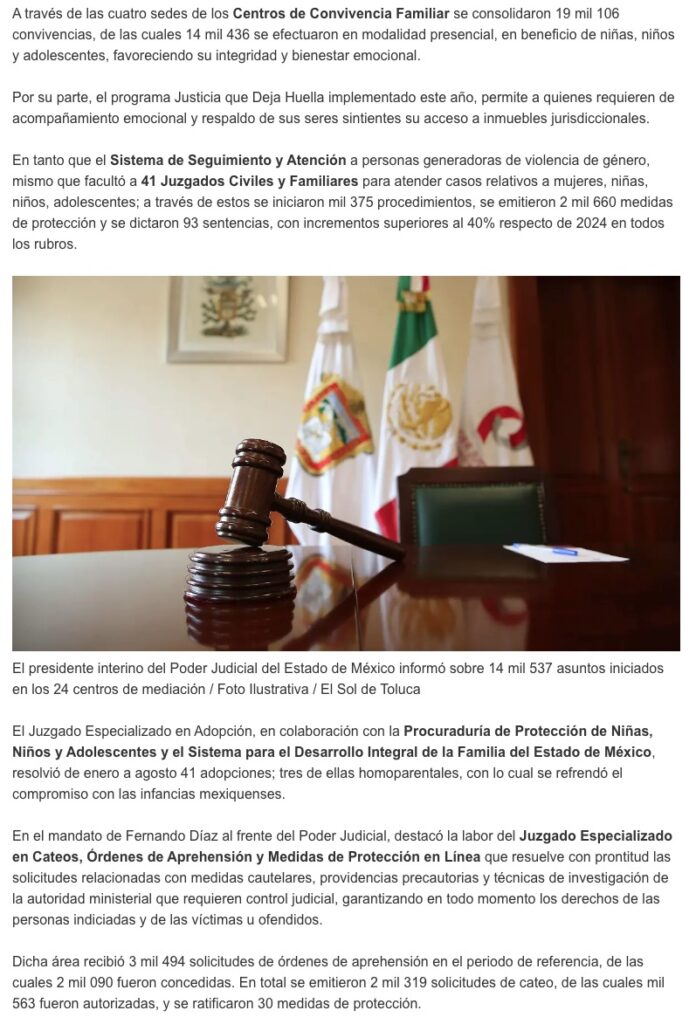 A través de las cuatro sedes de los Centros de Convivencia Familiar se consolidaron 19 mil 106 convivencias, de las cuales 14 mil 436 se efectuaron en modalidad presencial, en beneficio de niñas, niños y adolescentes, favoreciendo su integridad y bienestar emocional.

Por su parte, el programa Justicia que Deja Huella implementado este año, permite a quienes requieren de acompañamiento emocional y respaldo de sus seres sintientes su acceso a inmuebles jurisdiccionales.

En tanto que el Sistema de Seguimiento y Atención a personas generadoras de violencia de género, mismo que facultó a 41 Juzgados Civiles y Familiares para atender casos relativos a mujeres, niñas, niños, adolescentes; a través de estos se iniciaron mil 375 procedimientos, se emitieron 2 mil 660 medidas de protección y se dictaron 93 sentencias, con incrementos superiores al 40% respecto de 2024 en todos los rubros.

El presidente interino del Poder Judicial del Estado de México informó sobre 14 mil 537 asuntos iniciados en los 24 centros de mediación / Foto Ilustrativa / El Sol de Toluca

El Juzgado Especializado en Adopción, en colaboración con la Procuraduría de Protección de Niñas, Niños y Adolescentes y el Sistema para el Desarrollo Integral de la Familia del Estado de México, resolvió de enero a agosto 41 adopciones; tres de ellas homoparentales, con lo cual se refrendó el compromiso con las infancias mexiquenses.

En el mandato de Fernando Díaz al frente del Poder Judicial, destacó la labor del Juzgado Especializado en Cateos, Órdenes de Aprehensión y Medidas de Protección en Línea que resuelve con prontitud las solicitudes relacionadas con medidas cautelares, providencias precautorias y técnicas de investigación de la autoridad ministerial que requieren control judicial, garantizando en todo momento los derechos de las personas indiciadas y de las víctimas u ofendidos.

Dicha área recibió 3 mil 494 solicitudes de órdenes de aprehensión en el periodo de referencia, de las cuales 2 mil 090 fueron concedidas. En total se emitieron 2 mil 319 solicitudes de cateo, de las cuales mil 563 fueron autorizadas, y se ratificaron 30 medidas de protección.